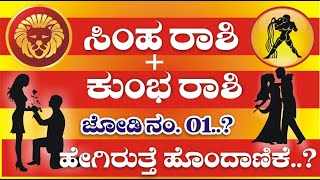 ಸಿಂಹ ರಾಶಿ
+
ಕುಂಭ ರಾಶಿ
ಜೋಡಿ ನಂ. 01..?
ಹೇಗಿರುತ್ತೆ ಹೊಂದಾಣಿಕೆ..?